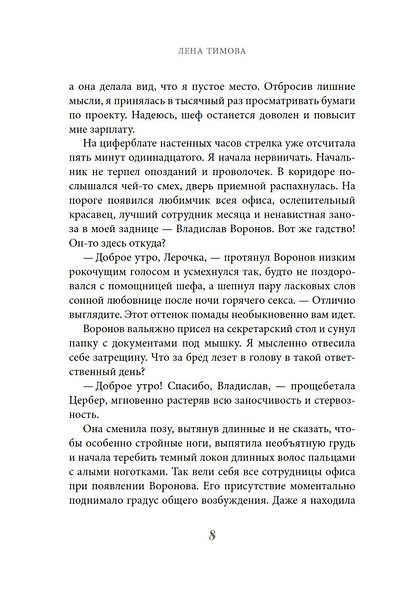 ЛЕНА ТИМОВА

а она делала вид, что я пустое место. Отбросив лишние мысли, я принялась в тысячный раз просматривать бумаги по проекту. Надеюсь, шеф останется доволен и повысит мне зарплату.

На циферблате настенных часов стрелка уже отсчитала пять минут одиннадцатого. Я начала нервничать. Начальник не терпел опозданий и проволочек. В коридоре послышался чей-то смех, дверь приемной распахнулась. На пороге появился любимчик всея офиса, ослепительный красавец, лучший сотрудник месяца и ненавистная заноза в моей заднице — Владислав Воронов. Вот же гадство! Он-то здесь откуда?

— Доброе утро, Лерочка, — протянул Воронов низким рокочущим голосом и усмехнулся так, будто не поздоровался с помощницей шефа, а шепнул пару ласковых слов сонной любовнице после ночи горячего секса. — Отлично выглядите. Этот оттенок помады необыкновенно вам идет.

Воронов вальяжно присел на секретарский стол и сунул папку с документами под мышку. Я мысленно отвесила себе затрещину. Что за бред лезет в голову в такой ответственный день?

— Доброе утро! Спасибо, Владислав, — прощебетала Цербер, мгновенно растеряв всю заносчивость и стервозность.

Она сменила позу, вытянув длинные и не сказать, чтобы особенно стройные ноги, выпятила необъятную грудь и начала теребить темный локон длинных волос пальцами с алыми ноготками. Так вели себя все сотрудницы офиса при появлении Воронова. Его присутствие моментально поднимало градус общего возбуждения. Даже я находила

8